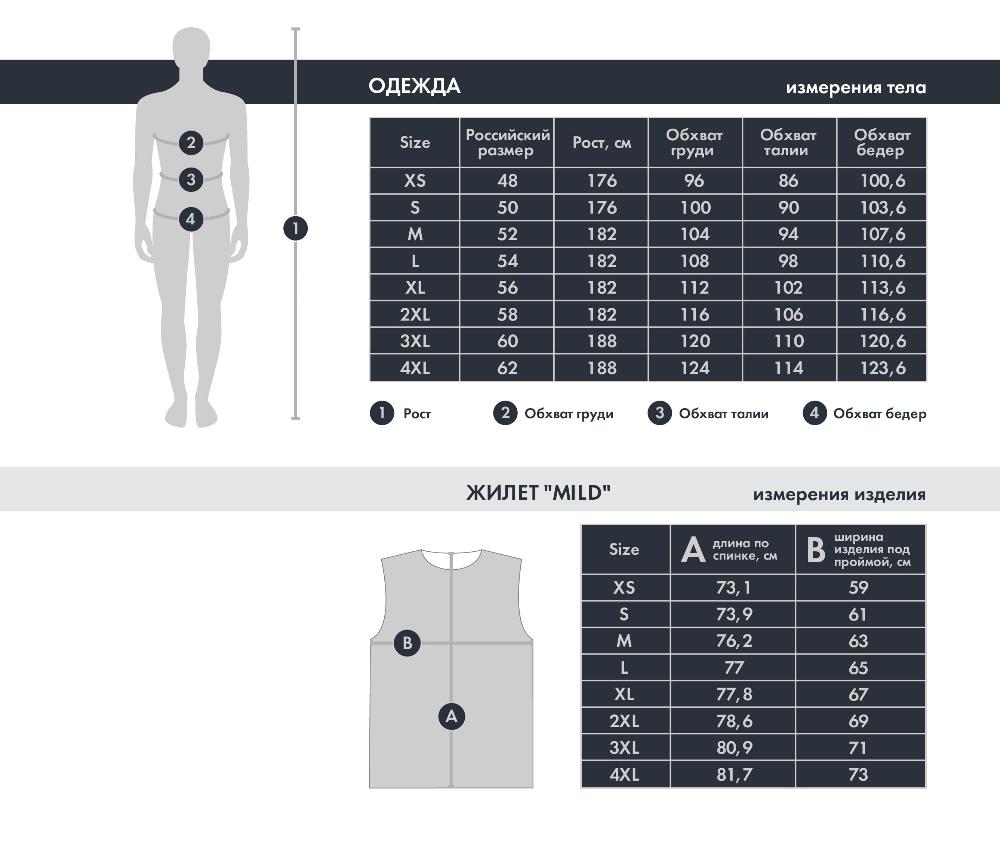 2
3
4
1

ОДЕЖДА

измерения тела

| Size | Российский размер | Рост, см | Обхват груди | Обхват талии | Обхват бедер |
|---|---|---|---|---|---|
| XS | 48 | 176 | 96 | 86 | 100,6 |
| S | 50 | 176 | 100 | 90 | 103,6 |
| M | 52 | 182 | 104 | 94 | 107,6 |
| L | 54 | 182 | 108 | 98 | 110,6 |
| XL | 56 | 182 | 112 | 102 | 113,6 |
| 2XL | 58 | 182 | 116 | 106 | 116,6 |
| 3XL | 60 | 188 | 120 | 110 | 120,6 |
| 4XL | 62 | 188 | 124 | 114 | 123,6 |

1 Рост 2 Обхват груди 3 Обхват талии 4 Обхват бедер

ЖИЛЕТ "MILD"

измерения изделия

B
A

| Size | A длина по спинке, см | B ширина изделия под проймой, см |
|---|---|---|
| XS | 73,1 | 59 |
| S | 73,9 | 61 |
| M | 76,2 | 63 |
| L | 77 | 65 |
| XL | 77,8 | 67 |
| 2XL | 78,6 | 69 |
| 3XL | 80,9 | 71 |
| 4XL | 81,7 | 73 |